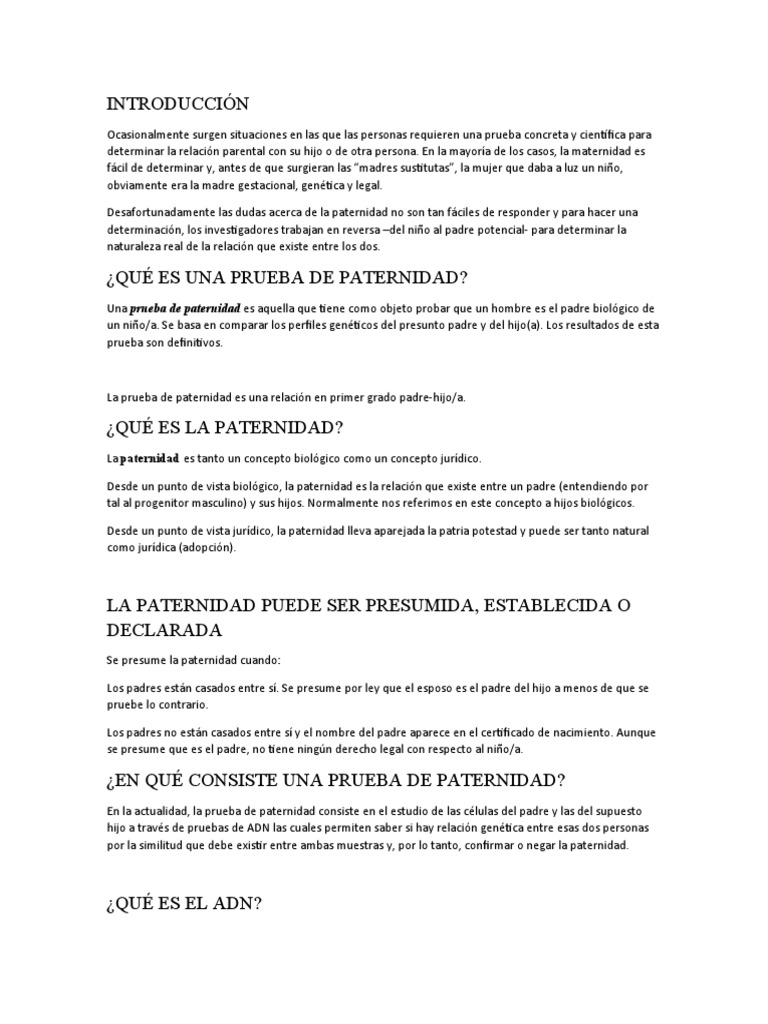 INTRODUCCIÓN

Ocasionalmente surgen situaciones en las que las personas requieren una prueba concreta y científica para determinar la relación parental con su hijo o de otra persona. En la mayoría de los casos, la maternidad es fácil de determinar y, antes de que surgieran las "madres sustitutas", la mujer que daba a luz un niño, obviamente era la madre gestacional, genética y legal.

Desafortunadamente las dudas acerca de la paternidad no son tan fáciles de responder y para hacer una determinación, los investigadores trabajan en reversa –del niño al padre potencial- para determinar la naturaleza real de la relación que existe entre los dos.

¿QUÉ ES UNA PRUEBA DE PATERNIDAD?

Una prueba de paternidad es aquella que tiene como objeto probar que un hombre es el padre biológico de un niño/a. Se basa en comparar los perfiles genéticos del presunto padre y del hijo(a). Los resultados de esta prueba son definitivos.

La prueba de paternidad es una relación en primer grado padre-hijo/a.

¿QUÉ ES LA PATERNIDAD?

La paternidad es tanto un concepto biológico como un concepto jurídico.

Desde un punto de vista biológico, la paternidad es la relación que existe entre un padre (entendiendo por tal al progenitor masculino) y sus hijos. Normalmente nos referimos en este concepto a hijos biológicos.

Desde un punto de vista jurídico, la paternidad lleva aparejada la patria potestad y puede ser tanto natural como jurídica (adopción).

LA PATERNIDAD PUEDE SER PRESUMIDA, ESTABLECIDA O DECLARADA

Se presume la paternidad cuando:

Los padres están casados entre sí. Se presume por ley que el esposo es el padre del hijo a menos de que se pruebe lo contrario.

Los padres no están casados entre sí y el nombre del padre aparece en el certificado de nacimiento. Aunque se presume que es el padre, no tiene ningún derecho legal con respecto al niño/a.

¿EN QUÉ CONSISTE UNA PRUEBA DE PATERNIDAD?

En la actualidad, la prueba de paternidad consiste en el estudio de las células del padre y las del supuesto hijo a través de pruebas de ADN las cuales permiten saber si hay relación genética entre esas dos personas por la similitud que debe existir entre ambas muestras y, por lo tanto, confirmar o negar la paternidad.

¿QUÉ ES EL ADN?